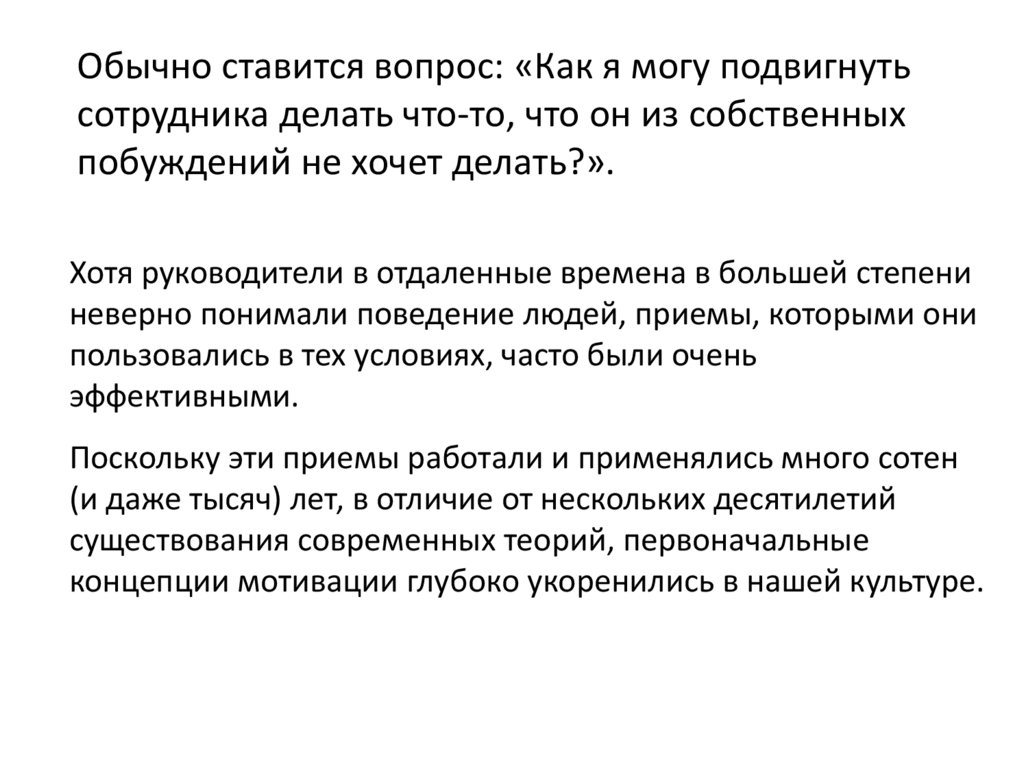 Обычно ставится вопрос: «Как я могу подвигнуть сотрудника делать что-то, что он из собственных побуждений не хочет делать?».

Хотя руководители в отдаленные времена в большей степени неверно понимали поведение людей, приемы, которыми они пользовались в тех условиях, часто были очень эффективными.

Поскольку эти приемы работали и применялись много сотен (и даже тысяч) лет, в отличие от нескольких десятилетий существования современных теорий, первоначальные концепции мотивации глубоко укоренились в нашей культуре.